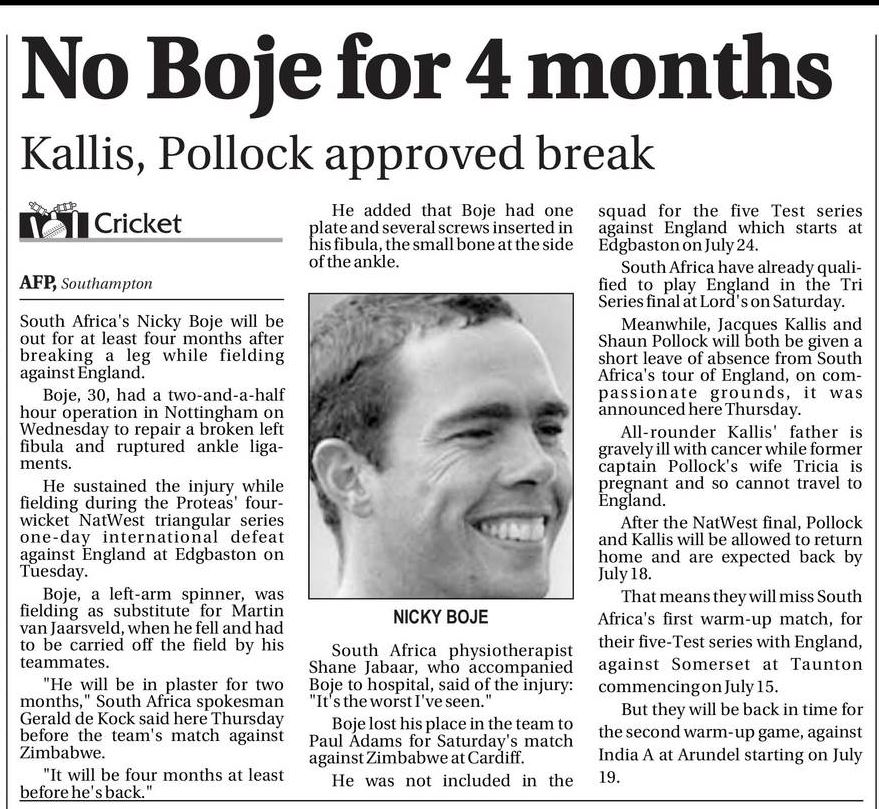 No Boje for 4 months

Kallis, Pollock approved break

Cricket

AFP, Southampton

South Africa's Nicky Boje will be out for at least four months after breaking a leg while fielding against England.

Boje, 30, had a two-and-a-half hour operation in Nottingham on Wednesday to repair a broken left fibula and ruptured ankle ligaments.

He sustained the injury while fielding during the Proteas' four-wicket NatWest triangular series one-day international defeat against England at Edgbaston on Tuesday.

Boje, a left-arm spinner, was fielding as substitute for Martin van Jaarsveld, when he fell and had to be carried off the field by his teammates.

"He will be in plaster for two months," South Africa spokesman Gerald de Kock said here Thursday before the team's match against Zimbabwe.

"It will be four months at least before he's back."

He added that Boje had one plate and several screws inserted in his fibula, the small bone at the side of the ankle.

NICKY BOJE

South Africa physiotherapist Shane Jabaar, who accompanied Boje to hospital, said of the injury: "It's the worst I've seen."

Boje lost his place in the team to Paul Adams for Saturday's match against Zimbabwe at Cardiff.

He was not included in the squad for the five Test series against England which starts at Edgbaston on July 24.

South Africa have already qualified to play England in the Tri Series final at Lord's on Saturday.

Meanwhile, Jacques Kallis and Shaun Pollock will both be given a short leave of absence from South Africa's tour of England, on compassionate grounds, it was announced here Thursday.

All-rounder Kallis' father is gravely ill with cancer while former captain Pollock's wife Tricia is pregnant and so cannot travel to England.

After the NatWest final, Pollock and Kallis will be allowed to return home and are expected back by July 18.

That means they will miss South Africa's first warm-up match, for their five-Test series with England, against Somerset at Taunton commencing on July 15.

But they will be back in time for the second warm-up game, against India A at Arundel starting on July 19.